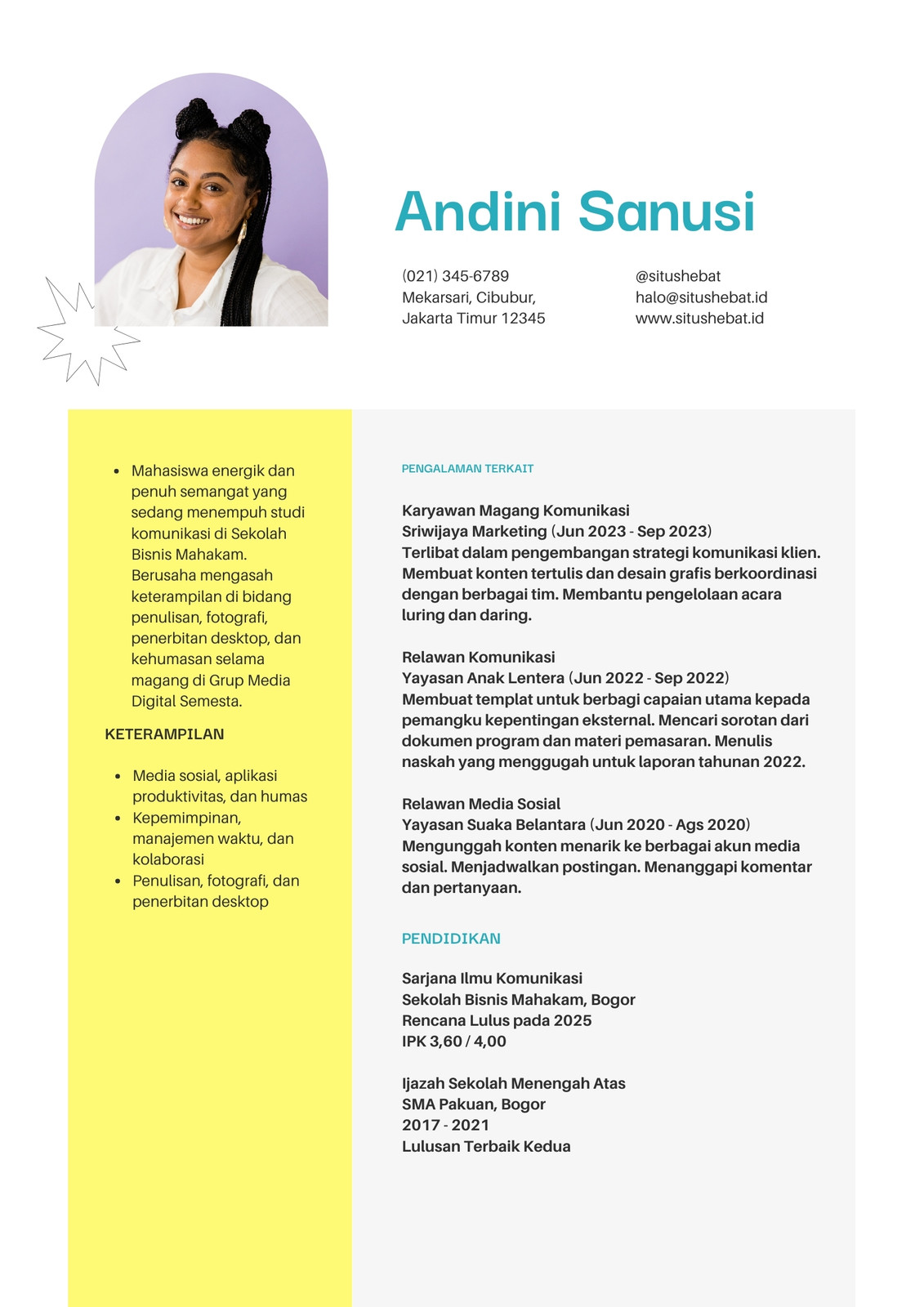 Andini Sanusi

(021) 345-6789
Mekarsari, Cibubur,
Jakarta Timur 12345

@situshebat
halo@situshebat.id
www.situshebat.id

- Mahasiswa energik dan penuh semangat yang sedang menempuh studi komunikasi di Sekolah Bisnis Mahakam. Berusaha mengasah keterampilan di bidang penulisan, fotografi, penerbitan desktop, dan kehumasan selama magang di Grup Media Digital Semesta.

KETERAMPILAN

- Media sosial, aplikasi produktivitas, dan humas
- Kepemimpinan, manajemen waktu, dan kolaborasi
- Penulisan, fotografi, dan penerbitan desktop

PENGALAMAN TERKAIT

Karyawan Magang Komunikasi
Sriwijaya Marketing (Jun 2023 - Sep 2023)
Terlibat dalam pengembangan strategi komunikasi klien. Membuat konten tertulis dan desain grafis berkoordinasi dengan berbagai tim. Membantu pengelolaan acara luring dan daring.

Relawan Komunikasi
Yayasan Anak Lentera (Jun 2022 - Sep 2022)
Membuat templat untuk berbagi capaian utama kepada pemangku kepentingan eksternal. Mencari sorotan dari dokumen program dan materi pemasaran. Menulis naskah yang menggugah untuk laporan tahunan 2022.

Relawan Media Sosial
Yayasan Suaka Belantara (Jun 2020 - Ags 2020)
Mengunggah konten menarik ke berbagai akun media sosial. Menjadwalkan postingan. Menanggapi komentar dan pertanyaan.

PENDIDIKAN

Sarjana Ilmu Komunikasi
Sekolah Bisnis Mahakam, Bogor
Rencana Lulus pada 2025
IPK 3,60 / 4,00

Ijazah Sekolah Menengah Atas
SMA Pakuan, Bogor
2017 - 2021
Lulusan Terbaik Kedua